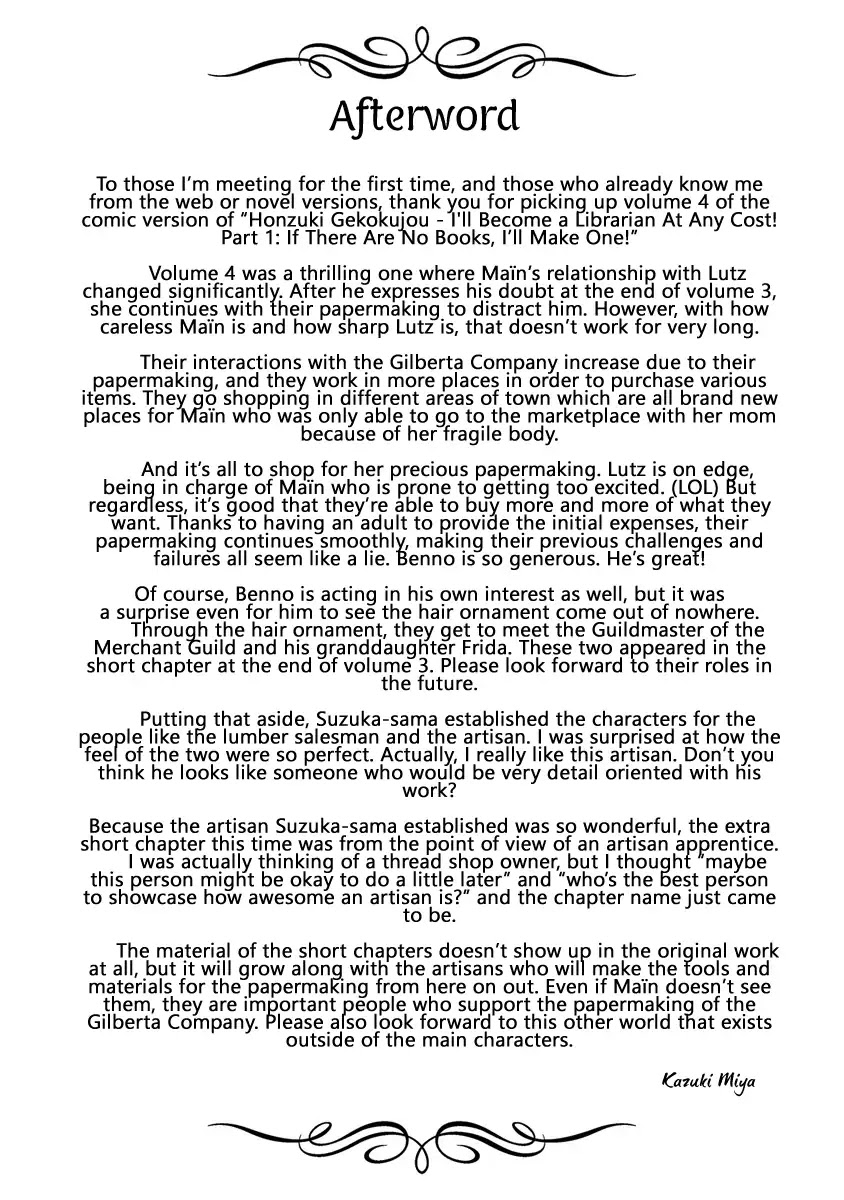 Afterword

To those I'm meeting for the first time, and those who already know me from the web or novel versions, thank you for picking up volume 4 of the comic version of "Honzuki Gekokujou - I'll Become a Librarian At Any Cost! Part 1: If There Are No Books, I'll Make One!"

Volume 4 was a thrilling one where Maïn's relationship with Lutz changed significantly. After he expresses his doubt at the end of volume 3, she continues with their papermaking to distract him. However, with how careless Maïn is and how sharp Lutz is, that doesn't work for very long.

Their interactions with the Gilberta Company increase due to their papermaking, and they work in more places in order to purchase various items. They go shopping in different areas of town which are all brand new places for Maïn who was only able to go to the marketplace with her mom because of her fragile body.

And it's all to shop for her precious papermaking. Lutz is on edge, being in charge of Maïn who is prone to getting too excited. (LOL) But regardless, it's good that they're able to buy more and more of what they want. Thanks to having an adult to provide the initial expenses, their papermaking continues smoothly, making their previous challenges and failures all seem like a lie. Benno is so generous. He's great!

Of course, Benno is acting in his own interest as well, but it was a surprise even for him to see the hair ornament come out of nowhere. Through the hair ornament, they get to meet the Guildmaster of the Merchant Guild and his granddaughter Frida. These two appeared in the short chapter at the end of volume 3. Please look forward to their roles in the future.

Putting that aside, Suzuka-sama established the characters for the people like the lumber salesman and the artisan. I was surprised at how the feel of the two were so perfect. Actually, I really like this artisan. Don't you think he looks like someone who would be very detail oriented with his work?

Because the artisan Suzuka-sama established was so wonderful, the extra short chapter this time was from the point of view of an artisan apprentice. I was actually thinking of a thread shop owner, but I thought "maybe this person might be okay to do a little later" and "who's the best person to showcase how awesome an artisan is?" and the chapter name just came to be.

The material of the short chapters doesn't show up in the original work at all, but it will grow along with the artisans who will make the tools and materials for the papermaking from here on out. Even if Maïn doesn't see them, they are important people who support the papermaking of the Gilberta Company. Please also look forward to this other world that exists outside of the main characters.

Kazuki Miya